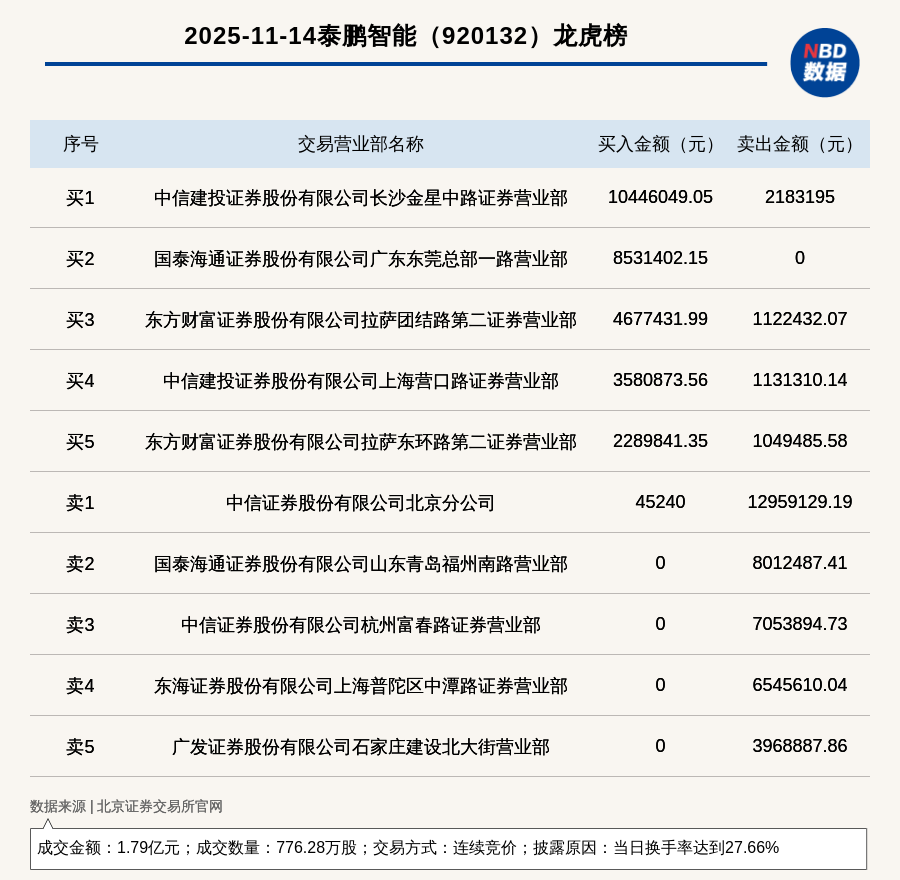 2025-11-14泰鹏智能（920132）龙虎榜

NBD 数据

| 序号 | 交易营业部名称 | 买入金额（元） | 卖出金额（元） |
|---|---|---|---|
| 买1 | 中信建投证券股份有限公司长沙金星中路证券营业部 | 10446049.05 | 2183195 |
| 买2 | 国泰海通证券股份有限公司广东东莞总部一路营业部 | 8531402.15 | 0 |
| 买3 | 东方财富证券股份有限公司拉萨团结路第二证券营业部 | 4677431.99 | 1122432.07 |
| 买4 | 中信建投证券股份有限公司上海营口路证券营业部 | 3580873.56 | 1131310.14 |
| 买5 | 东方财富证券股份有限公司拉萨东环路第二证券营业部 | 2289841.35 | 1049485.58 |
| 卖1 | 中信证券股份有限公司北京分公司 | 45240 | 12959129.19 |
| 卖2 | 国泰海通证券股份有限公司山东青岛福州南路营业部 | 0 | 8012487.41 |
| 卖3 | 中信证券股份有限公司杭州富春路证券营业部 | 0 | 7053894.73 |
| 卖4 | 东海证券股份有限公司上海普陀区中潭路证券营业部 | 0 | 6545610.04 |
| 卖5 | 广发证券股份有限公司石家庄建设北大街营业部 | 0 | 3968887.86 |

数据来源 | 北京证券交易所官网

成交金额：1.79亿元；成交数量：776.28万股；交易方式：连续竞价；披露原因：当日换手率达到27.66%